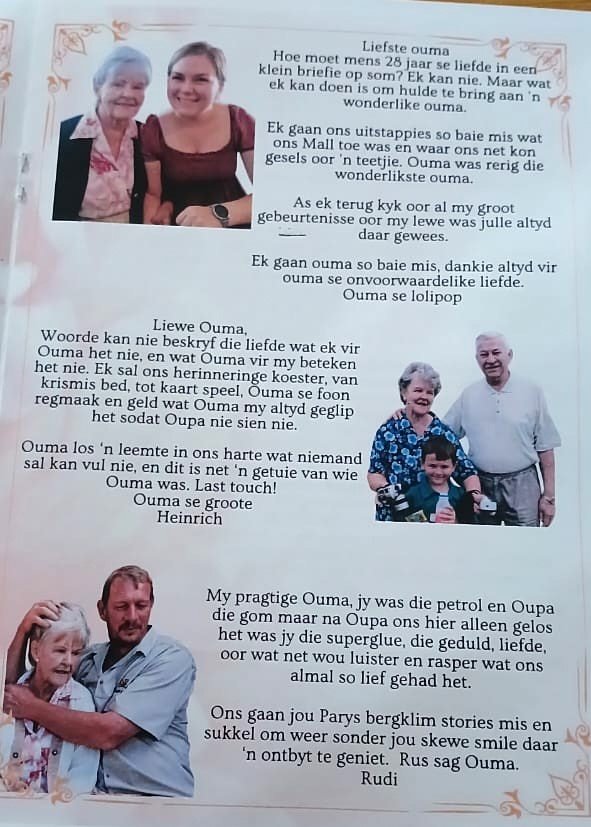 Liefste ouma
Hoe moet mens 28 jaar se liefde in een klein briefie op som? Ek kan nie. Maar wat ek kan doen is om hulde te bring aan 'n wonderlike ouma.

Ek gaan ons uitstappies so baie mis wat ons Mall toe was en waar ons net kon gesels oor 'n teetjie. Ouma was rerig die wonderlikste ouma.

As ek terug kyk oor al my groot gebeurtenisse oor my lewe was julle altyd daar gewees.

Ek gaan ouma so baie mis, dankie altyd vir ouma se onvoorwaardelike liefde.
Ouma se lolipop

Liewe Ouma,
Woorde kan nie beskryf die liefde wat ek vir Ouma het nie, en wat Ouma vir my beteken het nie. Ek sal ons herinneringe koester, van krismis bed, tot kaart speel, Ouma se foon regmaak en geld wat Ouma my altyd geglip het sodat Oupa nie sien nie.

Ouma los 'n leemte in ons harte wat niemand sal kan vul nie, en dit is net 'n getuie van wie Ouma was. Last touch!
Ouma se groote
Heinrich

My pragtige Ouma, jy was die petrol en Oupa die gom maar na Oupa ons hier alleen gelos het was jy die superglue, die geduld, liefde, oor wat net wou luister en rasper wat ons almal so lief gehad het.

Ons gaan jou Parys bergklim stories mis en sukkel om weer sonder jou skewe smile daar 'n ontbyt te geniet. Rus sag Ouma.
Rudi